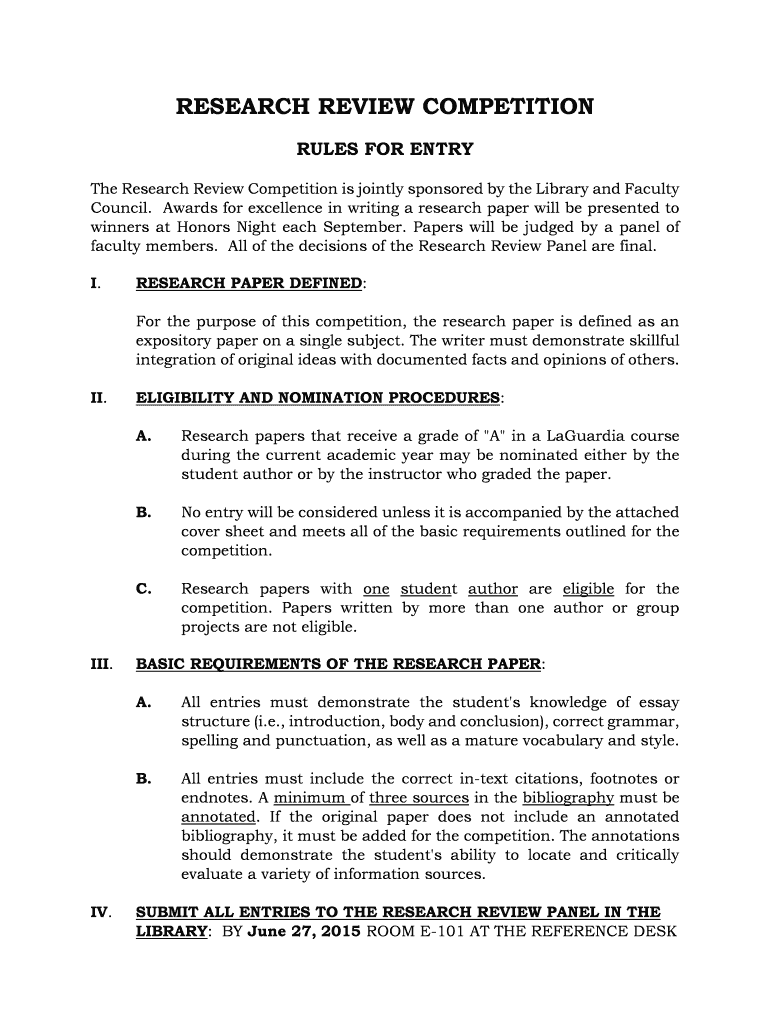 RESEARCH REVIEW COMPETITION

RULES FOR ENTRY

The Research Review Competition is jointly sponsored by the Library and Faculty Council. Awards for excellence in writing a research paper will be presented to winners at Honors Night each September. Papers will be judged by a panel of faculty members. All of the decisions of the Research Review Panel are final.

I. RESEARCH PAPER DEFINED:

For the purpose of this competition, the research paper is defined as an expository paper on a single subject. The writer must demonstrate skillful integration of original ideas with documented facts and opinions of others.

II. ELIGIBILITY AND NOMINATION PROCEDURES:

A. Research papers that receive a grade of "A" in a LaGuardia course during the current academic year may be nominated either by the student author or by the instructor who graded the paper.

B. No entry will be considered unless it is accompanied by the attached cover sheet and meets all of the basic requirements outlined for the competition.

C. Research papers with one student author are eligible for the competition. Papers written by more than one author or group projects are not eligible.

III. BASIC REQUIREMENTS OF THE RESEARCH PAPER:

A. All entries must demonstrate the student's knowledge of essay structure (i.e., introduction, body and conclusion), correct grammar, spelling and punctuation, as well as a mature vocabulary and style.

B. All entries must include the correct in-text citations, footnotes or endnotes. A minimum of three sources in the bibliography must be annotated. If the original paper does not include an annotated bibliography, it must be added for the competition. The annotations should demonstrate the student's ability to locate and critically evaluate a variety of information sources.

IV. SUBMIT ALL ENTRIES TO THE RESEARCH REVIEW PANEL IN THE LIBRARY: BY June 27, 2015 ROOM E-101 AT THE REFERENCE DESK